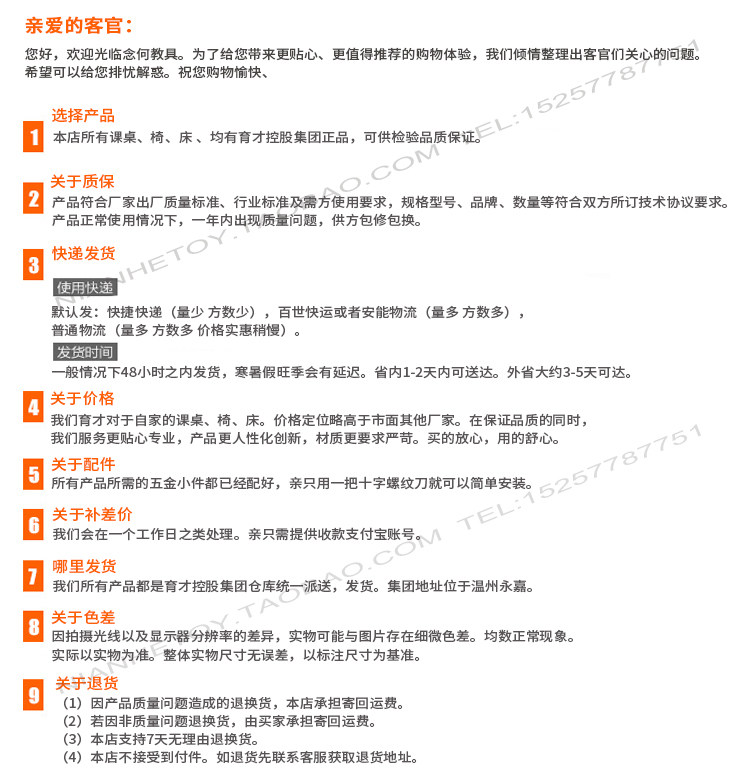 亲爱的客官：

您好，欢迎光临念何教具。为了给您带来更贴心、更值得推荐的购物体验，我们倾情整理出客官们关心的问题。希望可以给您排忧解惑。祝您购物愉快、

1 选择产品
本店所有课桌、椅、床 、均有育才控股集团正品，可供检验品质保证。

2 关于质保
产品符合厂家出厂质量标准、行业标准及需方使用要求，规格型号、品牌、数量等符合双方所订技术协议要求。产品正常使用情况下，一年内出现质量问题，供方包修包换。

3 快递发货
使用快递
默认发：快捷快递（量少 方数少），百世快运或者安能物流（量多 方数多），普通物流（量多 方数多 价格实惠稍慢）。
发货时间
一般情况下48小时之内发货，寒暑假旺季会有延迟。省内1-2天内可送达。外省大约3-5天可达。

4 关于价格
我们育才对于自家的课桌、椅、床。价格定位略高于市面其他厂家。在保证品质的同时，我们服务更贴心专业，产品更人性化创新，材质更要求严苛。买的放心，用的舒心。

5 关于配件
所有产品所需的五金小件都已经配好，亲只用一把十字螺纹刀就可以简单安装。

6 关于补差价
我们会在一个工作日之类处理。亲只需提供收款支付宝账号。

7 哪里发货
我们所有产品都是育才控股集团仓库统一派送，发货。集团地址位于温州永嘉。

8 关于色差
因拍摄光线以及显示器分辨率的差异，实物可能与图片存在细微色差。均数正常现象。实际以实物为准。整体实物尺寸无误差，以标注尺寸为基准。

9 关于退货
（1）因产品质量问题造成的退换货，本店承担寄回运费。
（2）若因非质量问题退换货，由买家承担寄回运费。
（3）本店支持7天无理由退换货。
（4）本店不接受到付件。如退货先联系客服获取退货地址。

NIANHETOY.TAOBAO.COM TEL:15257787751
NIANHETOY.TAOBAO.COM TEL:15257787751